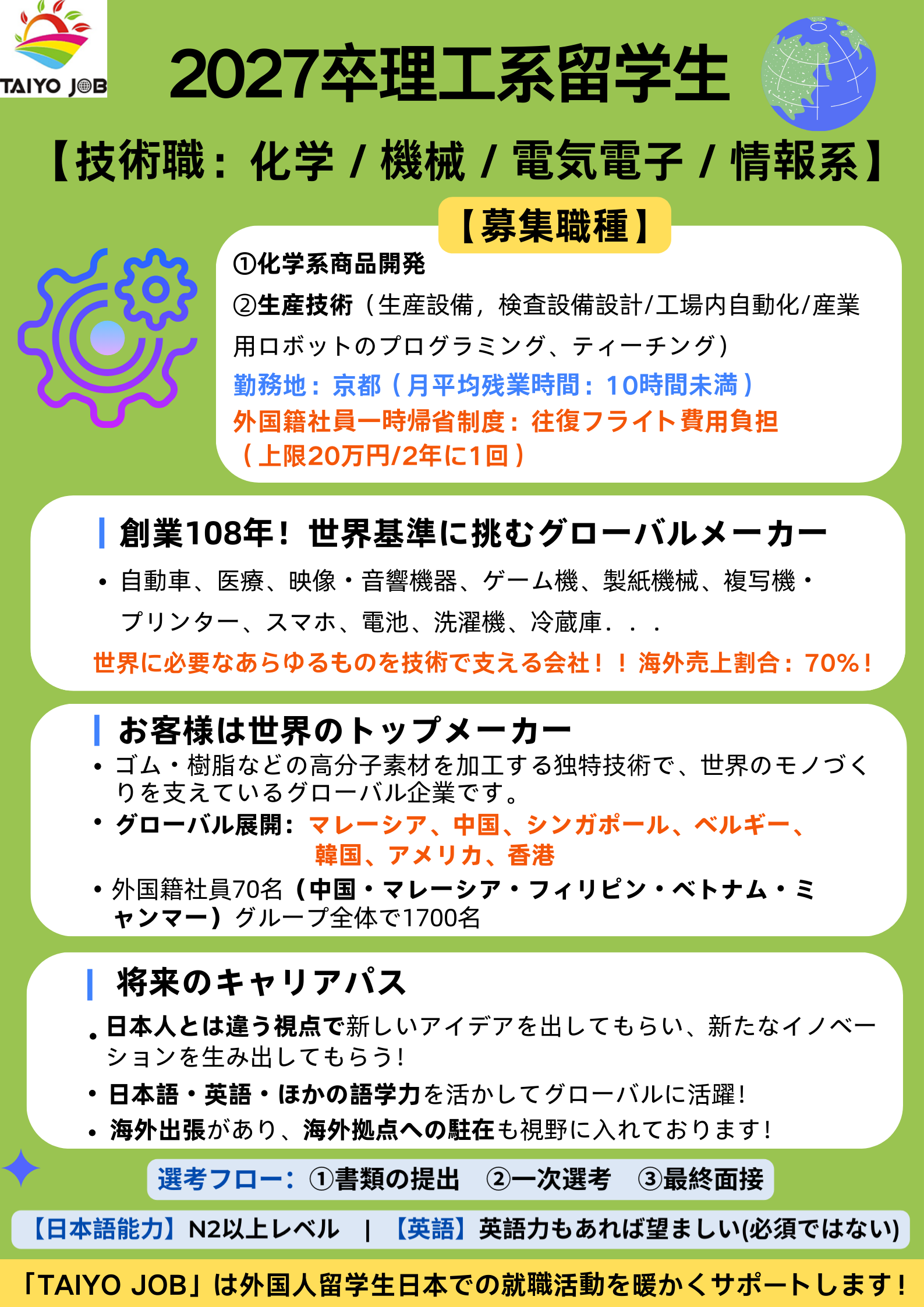 TAIYO JOB

2027卒理工系留学生

【技術職：化学 / 機械 / 電気電子 / 情報系】

【募集職種】

①化学系商品開発

②生産技術（生産設備，検査設備設計/工場内自動化/産業用ロボットのプログラミング、ティーチング）

勤務地：京都（月平均残業時間：10時間未満）

外国籍社員一時帰省制度：往復フライト費用負担（上限20万円/2年に1回）

創業108年！世界基準に挑むグローバルメーカー

• 自動車、医療、映像・音響機器、ゲーム機、製紙機械、複写機・プリンター、スマホ、電池、洗濯機、冷蔵庫．．．

世界に必要なあらゆるものを技術で支える会社！！海外売上割合：70%！

お客様は世界のトップメーカー

• ゴム・樹脂などの高分子素材を加工する独特技術で、世界のモノづくりを支えているグローバル企業です。

• グローバル展開：マレーシア、中国、シンガポール、ベルギー、韓国、アメリカ、香港

• 外国籍社員70名（中国・マレーシア・フィリピン・ベトナム・ミャンマー）グループ全体で1700名

将来のキャリアパス

• 日本人とは違う視点で新しいアイデアを出してもらい、新たなイノベーションを生み出してもらう！

• 日本語・英語・ほかの語学力を活かしてグローバルに活躍！

• 海外出張があり、海外拠点への駐在も視野に入れております！

選考フロー：①書類の提出 ②一次選考 ③最終面接

【日本語能力】N2以上レベル | 【英語】英語力もあれば望ましい(必須ではない)

「TAIYO JOB」は外国人留学生日本での就職活動を暖かくサポートします！